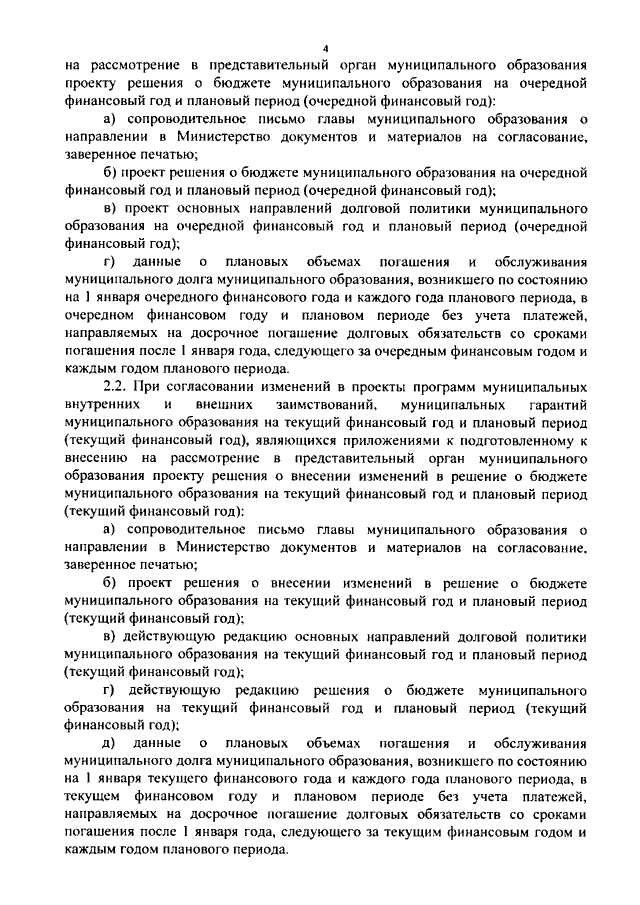 4

на рассмотрение в представительный орган муниципального образования проекту решения о бюджете муниципального образования на очередной финансовый год и плановый период (очередной финансовый год):

а) сопроводительное письмо главы муниципального образования о направлении в Министерство документов и материалов на согласование, заверенное печатью;

б) проект решения о бюджете муниципального образования на очередной финансовый год и плановый период (очередной финансовый год);

в) проект основных направлений долговой политики муниципального образования на очередной финансовый год и плановый период (очередной финансовый год);

г) данные о плановых объемах погашения и обслуживания муниципального долга муниципального образования, возникшего по состоянию на 1 января очередного финансового года и каждого года планового периода, в очередном финансовом году и плановом периоде без учета платежей, направляемых на досрочное погашение долговых обязательств со сроками погашения после 1 января года, следующего за очередным финансовым годом и каждым годом планового периода.

2.2. При согласовании изменений в проекты программ муниципальных внутренних и внешних заимствований, муниципальных гарантий муниципального образования на текущий финансовый год и плановый период (текущий финансовый год), являющихся приложениями к подготовленному к внесению на рассмотрение в представительный орган муниципального образования проекту решения о внесении изменений в решение о бюджете муниципального образования на текущий финансовый год и плановый период (текущий финансовый год):

а) сопроводительное письмо главы муниципального образования о направлении в Министерство документов и материалов на согласование, заверенное печатью;

б) проект решения о внесении изменений в решение о бюджете муниципального образования на текущий финансовый год и плановый период (текущий финансовый год);

в) действующую редакцию основных направлений долговой политики муниципального образования на текущий финансовый год и плановый период (текущий финансовый год);

г) действующую редакцию решения о бюджете муниципального образования на текущий финансовый год и плановый период (текущий финансовый год);

д) данные о плановых объемах погашения и обслуживания муниципального долга муниципального образования, возникшего по состоянию на 1 января текущего финансового года и каждого года планового периода, в текущем финансовом году и плановом периоде без учета платежей, направляемых на досрочное погашение долговых обязательств со сроками погашения после 1 января года, следующего за текущим финансовым годом и каждым годом планового периода.